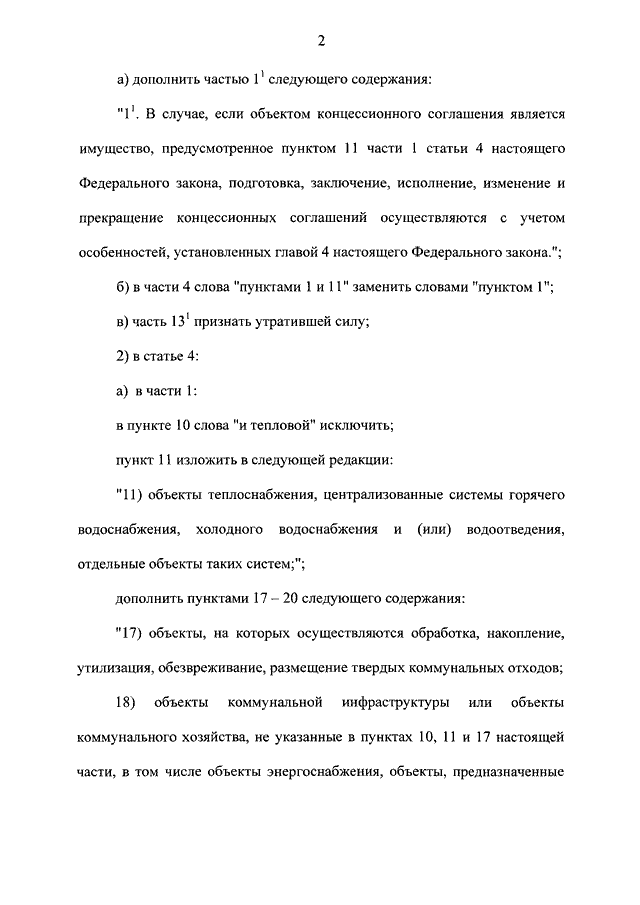 2

а) дополнить частью $1^1$ следующего содержания:

"$1^1$. В случае, если объектом концессионного соглашения является имущество, предусмотренное пунктом 11 части 1 статьи 4 настоящего Федерального закона, подготовка, заключение, исполнение, изменение и прекращение концессионных соглашений осуществляются с учетом особенностей, установленных главой 4 настоящего Федерального закона.";

б) в части 4 слова "пунктами 1 и 11" заменить словами "пунктом 1";

в) часть $13^1$ признать утратившей силу;

2) в статье 4:

а) в части 1:

в пункте 10 слова "и тепловой" исключить;

пункт 11 изложить в следующей редакции:

"11) объекты теплоснабжения, централизованные системы горячего водоснабжения, холодного водоснабжения и (или) водоотведения, отдельные объекты таких систем;";

дополнить пунктами 17 – 20 следующего содержания:

"17) объекты, на которых осуществляются обработка, накопление, утилизация, обезвреживание, размещение твердых коммунальных отходов;

18) объекты коммунальной инфраструктуры или объекты коммунального хозяйства, не указанные в пунктах 10, 11 и 17 настоящей части, в том числе объекты энергоснабжения, объекты, предназначенные